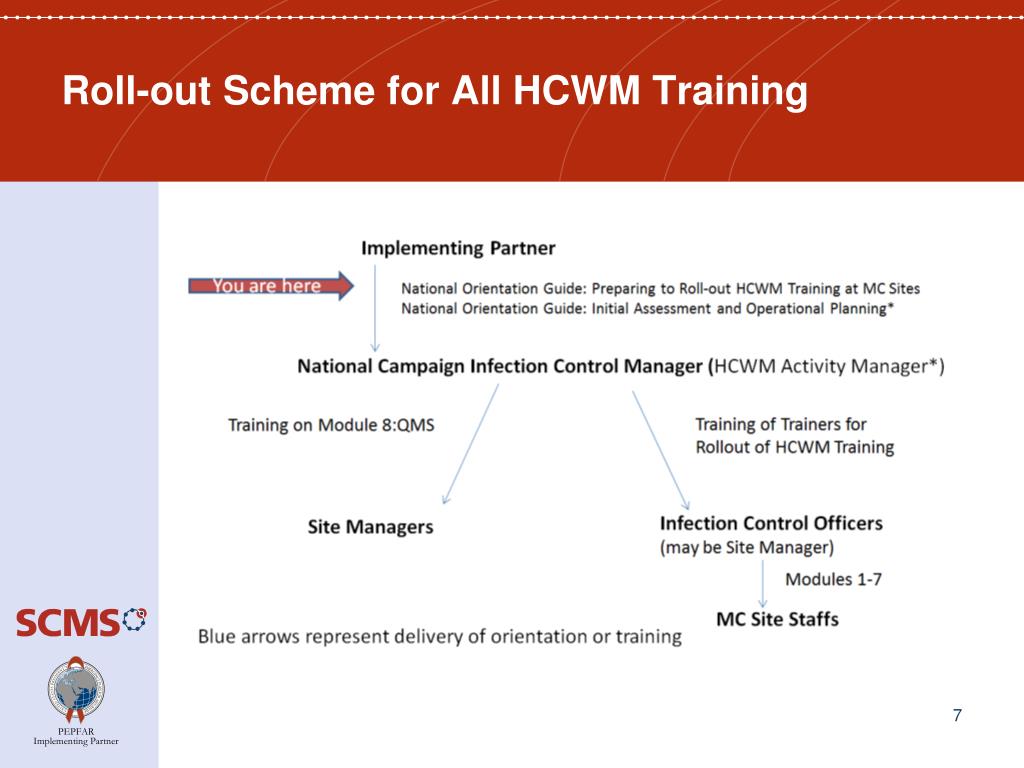 Roll-out Scheme for All HCWM Training

Implementing Partner

You are here

National Orientation Guide: Preparing to Roll-out HCWM Training at MC Sites
National Orientation Guide: Initial Assessment and Operational Planning*

National Campaign Infection Control Manager (HCWM Activity Manager*)

Training on Module 8:QMS

Training of Trainers for Rollout of HCWM Training

Site Managers

Infection Control Officers (may be Site Manager)

Modules 1-7

MC Site Staffs

Blue arrows represent delivery of orientation or training

SCMS

PEPFAR Implementing Partner

7